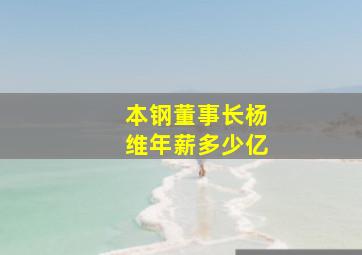 本钢董事长杨维年薪多少亿